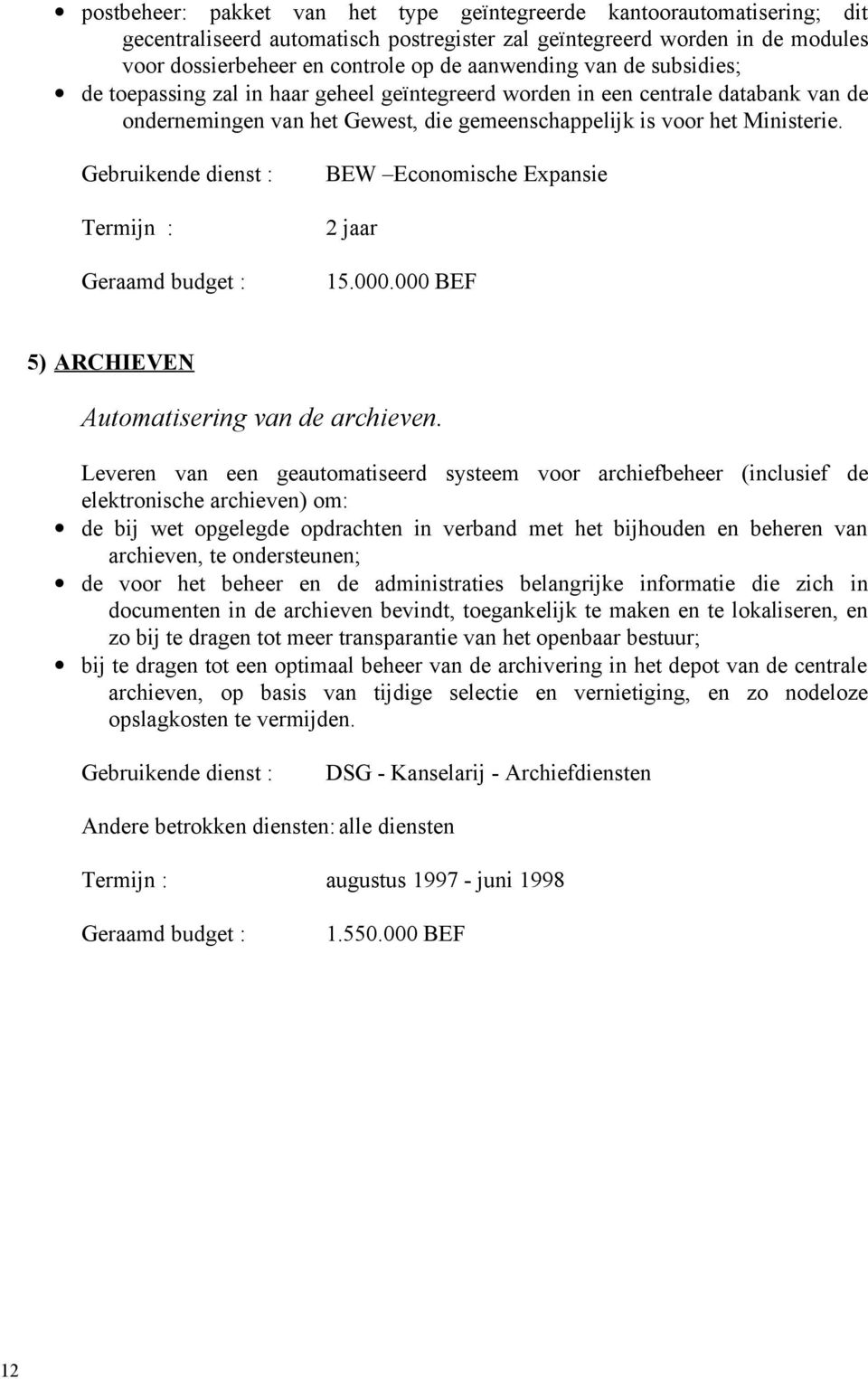 • postbeheer: pakket van het type geïntegreerde kantoorautomatisering; dit gecentraliseerd automatisch postregister zal geïntegreerd worden in de modules voor dossierbeheer en controle op de aanwending van de subsidies;
• de toepassing zal in haar geheel geïntegreerd worden in een centrale databank van de ondernemingen van het Gewest, die gemeenschappelijk is voor het Ministerie.

Gebruikende dienst : BEW –Economische Expansie

Termijn : 2 jaar

Geraamd budget : 15.000.000 BEF

5) ARCHIEVEN

Automatisering van de archieven.

Leveren van een geautomatiseerd systeem voor archiefbeheer (inclusief de elektronische archieven) om:
• de bij wet opgelegde opdrachten in verband met het bijhouden en beheren van archieven, te ondersteunen;
• de voor het beheer en de administraties belangrijke informatie die zich in documenten in de archieven bevindt, toegankelijk te maken en te lokaliseren, en zo bij te dragen tot meer transparantie van het openbaar bestuur;
• bij te dragen tot een optimaal beheer van de archivering in het depot van de centrale archieven, op basis van tijdige selectie en vernietiging, en zo nodeloze opslagkosten te vermijden.

Gebruikende dienst : DSG - Kanselarij - Archiefdiensten

Andere betrokken diensten: alle diensten

Termijn : augustus 1997 - juni 1998

Geraamd budget : 1.550.000 BEF

12